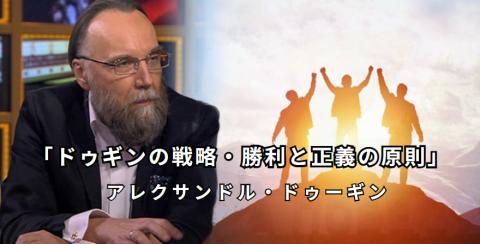 「ドゥギンの戦略・勝利と正義の原則」
アレクサンドル・ドゥーギン